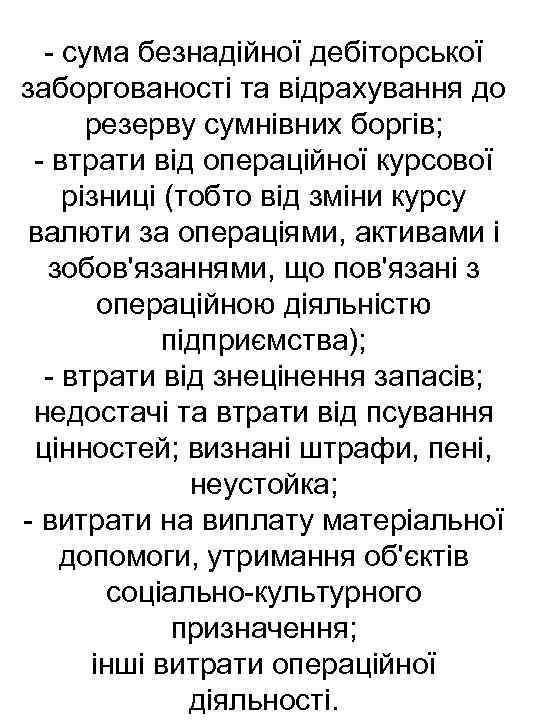 - сума безнадійної дебіторської заборгованості та відрахування до резерву сумнівних боргів;
- втрати від операційної курсової різниці (тобто від зміни курсу валюти за операціями, активами і зобов'язаннями, що пов'язані з операційною діяльністю підприємства);
- втрати від знецінення запасів; недостачі та втрати від псування цінностей; визнані штрафи, пені, неустойка;
- витрати на виплату матеріальної допомоги, утримання об'єктів соціально-культурного призначення;
інші витрати операційної діяльності.